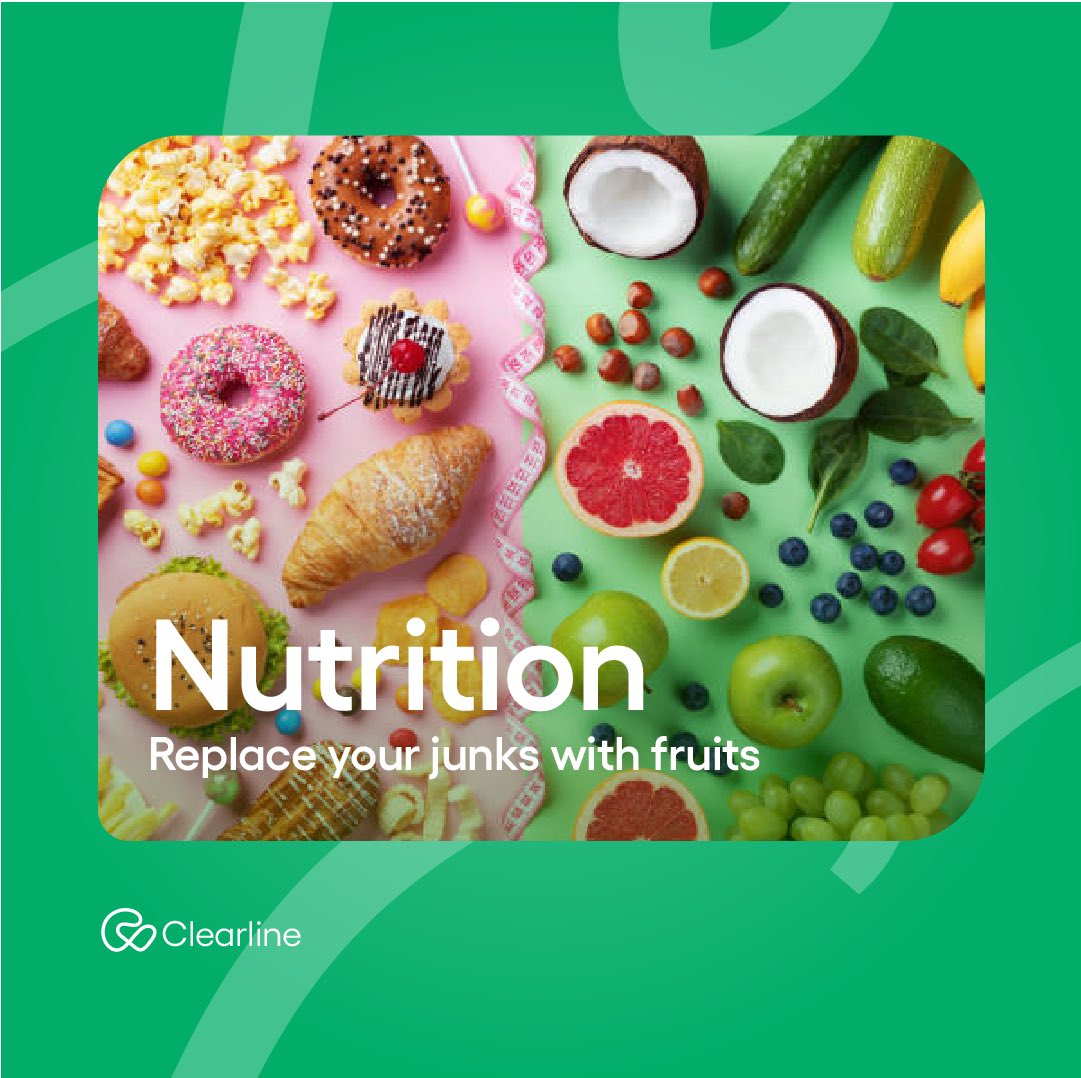 Nutrition
Replace your junks with fruits

Clearline